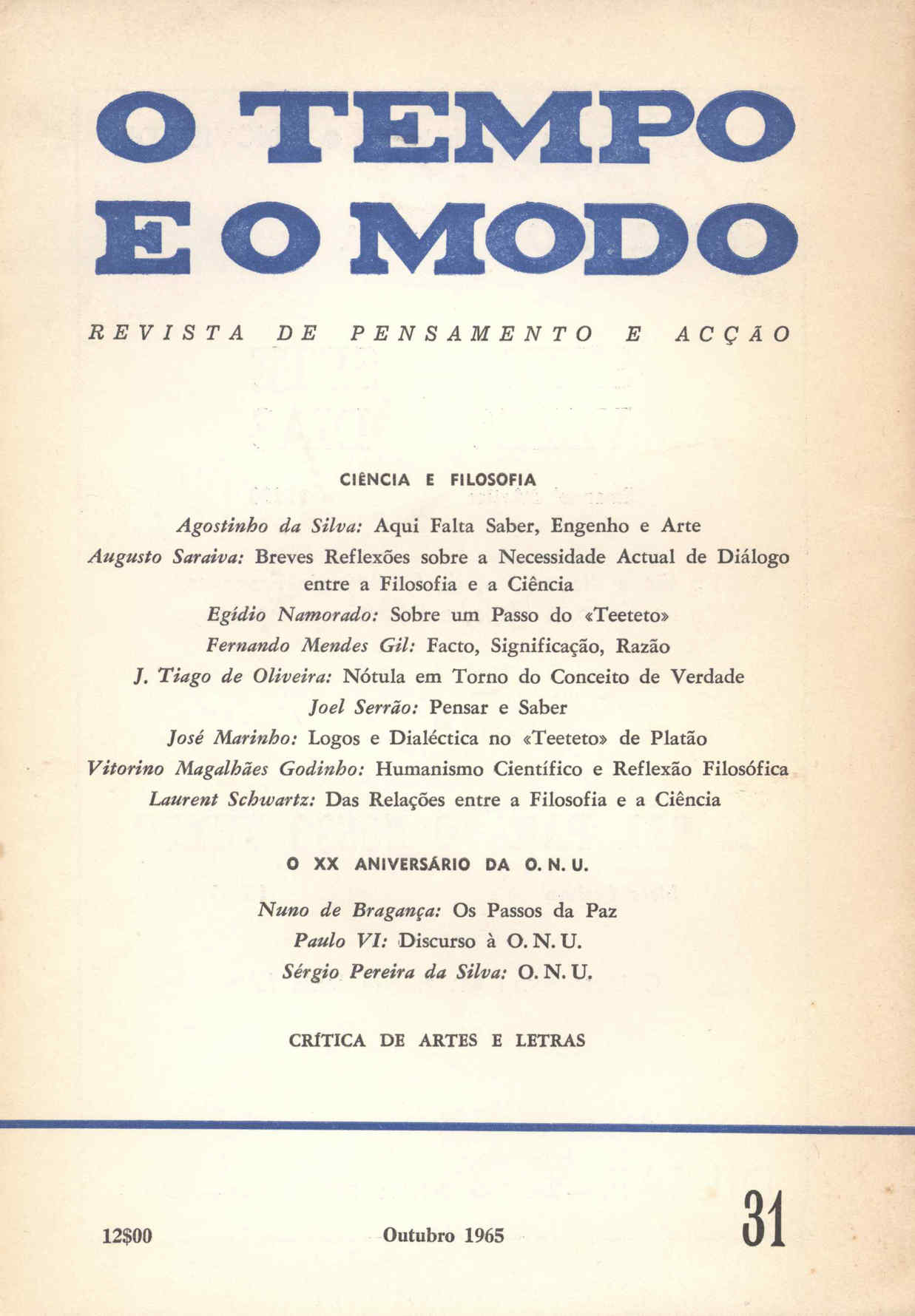 O TEMPO E O MODO

REVISTA DE PENSAMENTO E ACÇÃO

CIÊNCIA E FILOSOFIA

Agostinho da Silva: Aqui Falta Saber, Engenho e Arte

Augusto Saraiva: Breves Reflexões sobre a Necessidade Actual de Diálogo entre a Filosofia e a Ciência

Egídio Namorado: Sobre um Passo do «Teeteto»

Fernando Mendes Gil: Facto, Significação, Razão

J. Tiago de Oliveira: Nótula em Torno do Conceito de Verdade

Joel Serrão: Pensar e Saber

José Marinho: Logos e Dialéctica no «Teeteto» de Platão

Vitorino Magalhães Godinho: Humanismo Científico e Reflexão Filosófica

Laurent Schwartz: Das Relações entre a Filosofia e a Ciência

O XX ANIVERSÁRIO DA O. N. U.

Nuno de Bragança: Os Passos da Paz

Paulo VI: Discurso à O. N. U.

Sérgio Pereira da Silva: O. N. U.

CRÍTICA DE ARTES E LETRAS

12$00

Outubro 1965

31